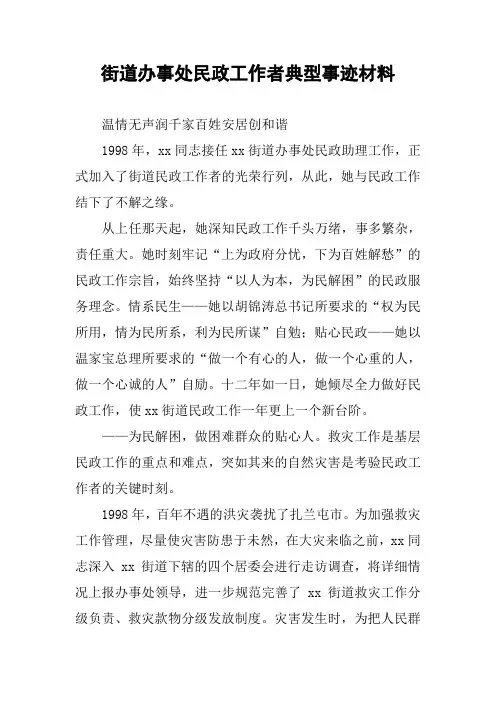 街道办事处民政工作者典型事迹材料

温情无声润千家百姓安居创和谐

1998 年，xx 同志接任 xx 街道办事处民政助理工作，正式加入了街道民政工作者的光荣行列，从此，她与民政工作结下了不解之缘。

从上任那天起，她深知民政工作千头万绪，事多繁杂，责任重大。她时刻牢记“上为政府分忧，下为百姓解愁”的民政工作宗旨，始终坚持“以人为本，为民解困”的民政服务理念。情系民生——她以胡锦涛总书记所要求的“权为民所用，情为民所系，利为民所谋”自勉；贴心民政——她以温家宝总理所要求的“做一个有心的人，做一个心重的人，做一个心诚的人”自励。十二年如一日，她倾尽全力做好民政工作，使 xx 街道民政工作一年更上一个新台阶。

——为民解困，做困难群众的贴心人。救灾工作是基层民政工作的重点和难点，突如其来的自然灾害是考验民政工作者的关键时刻。

1998 年，百年不遇的洪灾袭扰了扎兰屯市。为加强救灾工作管理，尽量使灾害防患于未然，在大灾来临之前，xx 同志深入 xx 街道下辖的四个居委会进行走访调查，将详细情况上报办事处领导，进一步规范完善了 xx 街道救灾工作分级负责、救灾款物分级发放制度。灾害发生时，为把人民群